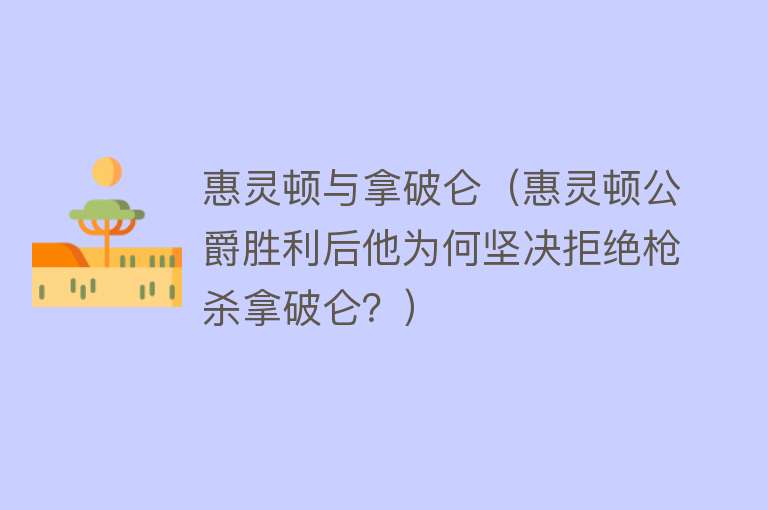 惠灵顿与拿破仑（惠灵顿公爵胜利后他为何坚决拒绝枪杀拿破仑？）